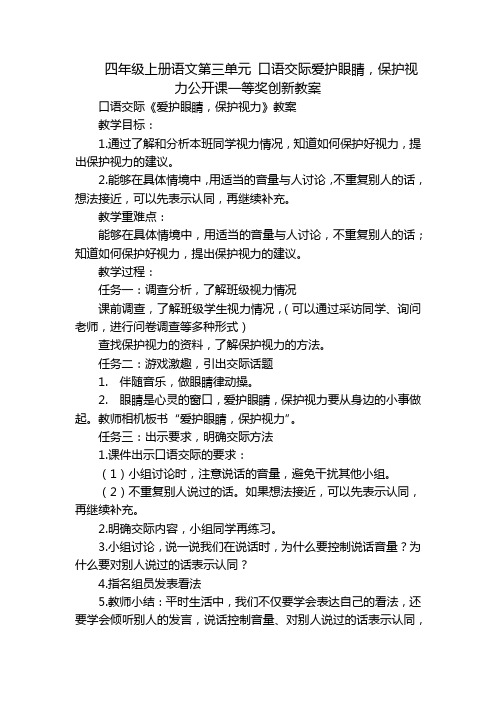 四年级上册语文第三单元 口语交际爱护眼睛，保护视力公开课一等奖创新教案

口语交际《爱护眼睛，保护视力》教案

教学目标：

1.通过了解和分析本班同学视力情况，知道如何保护好视力，提出保护视力的建议。

2.能够在具体情境中，用适当的音量与人讨论，不重复别人的话，想法接近，可以先表示认同，再继续补充。

教学重难点：

能够在具体情境中，用适当的音量与人讨论，不重复别人的话；知道如何保护好视力，提出保护视力的建议。

教学过程：

任务一：调查分析，了解班级视力情况

课前调查，了解班级学生视力情况，（可以通过采访同学、询问老师，进行问卷调查等多种形式）

查找保护视力的资料，了解保护视力的方法。

任务二：游戏激趣，引出交际话题

1. 伴随音乐，做眼睛律动操。

2. 眼睛是心灵的窗口，爱护眼睛，保护视力要从身边的小事做起。教师相机板书“爱护眼睛，保护视力”。

任务三：出示要求，明确交际方法

1.课件出示口语交际的要求：

（1）小组讨论时，注意说话的音量，避免干扰其他小组。

（2）不重复别人说过的话。如果想法接近，可以先表示认同，再继续补充。

2.明确交际内容，小组同学再练习。

3.小组讨论，说一说我们在说话时，为什么要控制说话音量？为什么要对别人说过的话表示认同？

4.指名组员发表看法

5.教师小结：平时生活中，我们不仅要学会表达自己的看法，还要学会倾听别人的发言，说话控制音量、对别人说过的话表示认同，